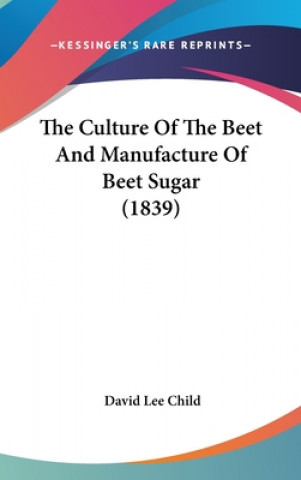 —KESSINGER'S RARE REPRINTS—

The Culture Of The Beet And Manufacture Of Beet Sugar (1839)

David Lee Child